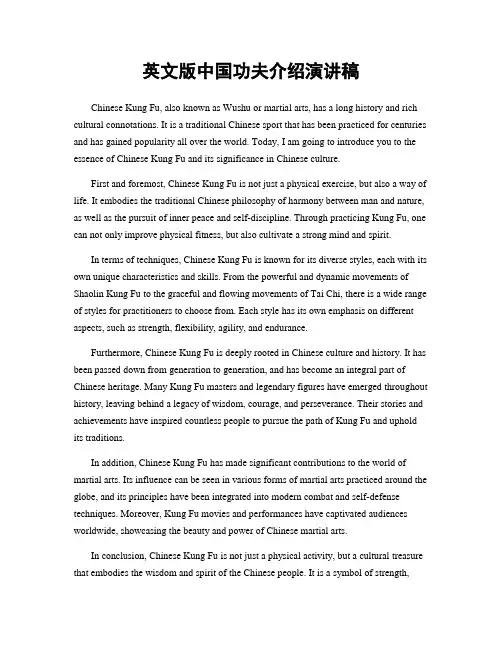 英文版中国功夫介绍演讲稿

Chinese Kung Fu, also known as Wushu or martial arts, has a long history and rich cultural connotations. It is a traditional Chinese sport that has been practiced for centuries and has gained popularity all over the world. Today, I am going to introduce you to the essence of Chinese Kung Fu and its significance in Chinese culture.

First and foremost, Chinese Kung Fu is not just a physical exercise, but also a way of life. It embodies the traditional Chinese philosophy of harmony between man and nature, as well as the pursuit of inner peace and self-discipline. Through practicing Kung Fu, one can not only improve physical fitness, but also cultivate a strong mind and spirit.

In terms of techniques, Chinese Kung Fu is known for its diverse styles, each with its own unique characteristics and skills. From the powerful and dynamic movements of Shaolin Kung Fu to the graceful and flowing movements of Tai Chi, there is a wide range of styles for practitioners to choose from. Each style has its own emphasis on different aspects, such as strength, flexibility, agility, and endurance.

Furthermore, Chinese Kung Fu is deeply rooted in Chinese culture and history. It has been passed down from generation to generation, and has become an integral part of Chinese heritage. Many Kung Fu masters and legendary figures have emerged throughout history, leaving behind a legacy of wisdom, courage, and perseverance. Their stories and achievements have inspired countless people to pursue the path of Kung Fu and uphold its traditions.

In addition, Chinese Kung Fu has made significant contributions to the world of martial arts. Its influence can be seen in various forms of martial arts practiced around the globe, and its principles have been integrated into modern combat and self-defense techniques. Moreover, Kung Fu movies and performances have captivated audiences worldwide, showcasing the beauty and power of Chinese martial arts.

In conclusion, Chinese Kung Fu is not just a physical activity, but a cultural treasure that embodies the wisdom and spirit of the Chinese people. It is a symbol of strength,